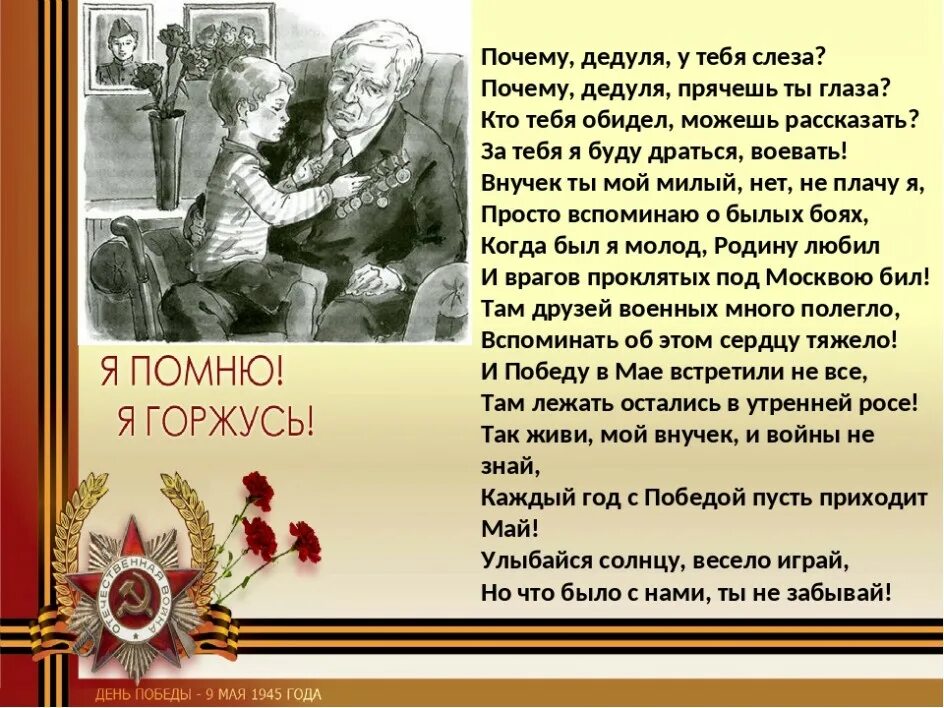 Я ПОМНЮ!
Я ГОРЖУСЬ!

Почему, дедуля, у тебя слеза?
Почему, дедуля, прячешь ты глаза?
Кто тебя обидел, можешь рассказать?
За тебя я буду драться, воевать!
Внучек ты мой милый, нет, не плачу я,
Просто вспоминаю о былых боях,
Когда был я молод, Родину любил
И врагов проклятых под Москвою бил!
Там друзей военных много полегло,
Вспоминать об этом сердцу тяжело!
И Победу в Мае встретили не все,
Там лежать остались в утренней росе!
Так живи, мой внучек, и войны не знай,
Каждый год с Победой пусть приходит Май!
Улыбайся солнцу, весело играй,
Но что было с нами, ты не забывай!

ОТЕЧЕСТВЕННАЯ ВОЙНА

ДЕНЬ ПОБЕДЫ - 9 МАЯ 1945 ГОДА